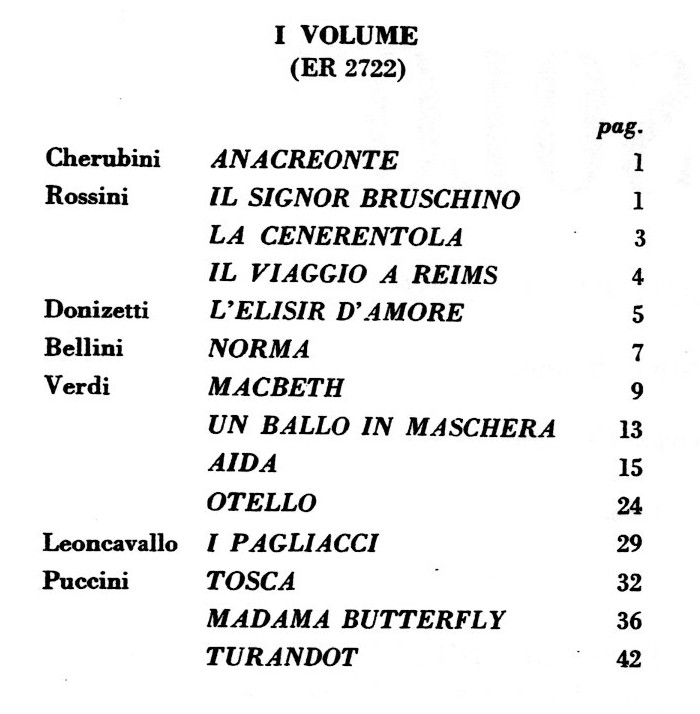 I VOLUME
(ER 2722)

| | | pag. |
|---|---|---|
| Cherubini | ANACREONTE | 1 |
| Rossini | IL SIGNOR BRUSCHINO | 1 |
| | LA CENERENTOLA | 3 |
| | IL VIAGGIO A REIMS | 4 |
| Donizetti | L'ELISIR D'AMORE | 5 |
| Bellini | NORMA | 7 |
| Verdi | MACBETH | 9 |
| | UN BALLO IN MASCHERA | 13 |
| | AIDA | 15 |
| | OTELLO | 24 |
| Leoncavallo | I PAGLIACCI | 29 |
| Puccini | TOSCA | 32 |
| | MADAMA BUTTERFLY | 36 |
| | TURANDOT | 42 |